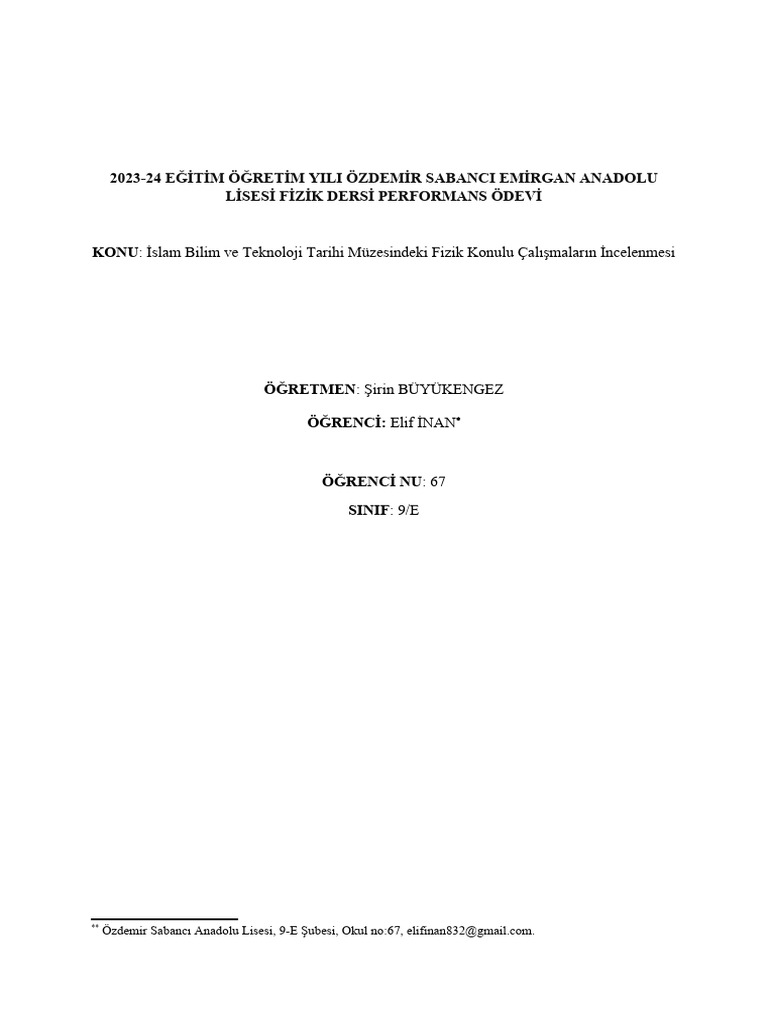 2023-24 EĞİTİM ÖĞRETİM YILI ÖZDEMİR SABANCI EMİRGAN ANADOLU LİSESİ FİZİK DERSİ PERFORMANS ÖDEVİ

KONU: İslam Bilim ve Teknoloji Tarihi Müzesindeki Fizik Konulu Çalışmaların İncelenmesi

ÖĞRETMEN: Şirin BÜYÜKENGEZ

ÖĞRENCİ: Elif İNAN*

ÖĞRENCİ NU: 67

SINIF: 9/E

** Özdemir Sabancı Anadolu Lisesi, 9-E Şubesi, Okul no:67, elifinan832@gmail.com.